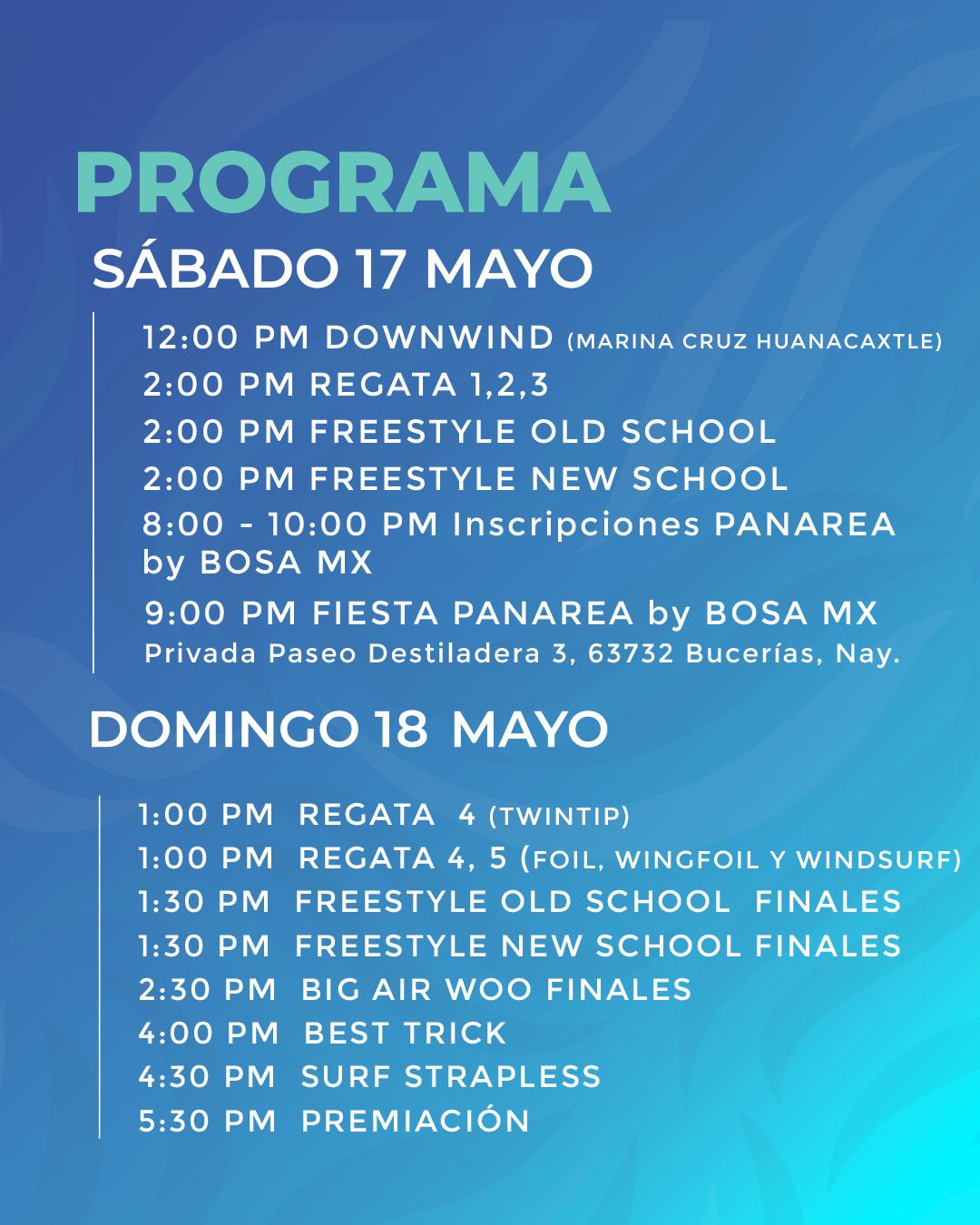 PROGRAMA
SÁBADO 17 MAYO

12:00 PM DOWNWIND (MARINA CRUZ HUANACAXTLE)
2:00 PM REGATA 1,2,3
2:00 PM FREESTYLE OLD SCHOOL
2:00 PM FREESTYLE NEW SCHOOL
8:00 - 10:00 PM Inscripciones PANAREA by BOSA MX
9:00 PM FIESTA PANAREA by BOSA MX
Privada Paseo Destiladera 3, 63732 Bucerías, Nay.

DOMINGO 18 MAYO

1:00 PM REGATA 4 (TWINTIP)
1:00 PM REGATA 4, 5 (FOIL, WINGFOIL Y WINDSURF)
1:30 PM FREESTYLE OLD SCHOOL FINALES
1:30 PM FREESTYLE NEW SCHOOL FINALES
2:30 PM BIG AIR WOO FINALES
4:00 PM BEST TRICK
4:30 PM SURF STRAPLESS
5:30 PM PREMIACIÓN